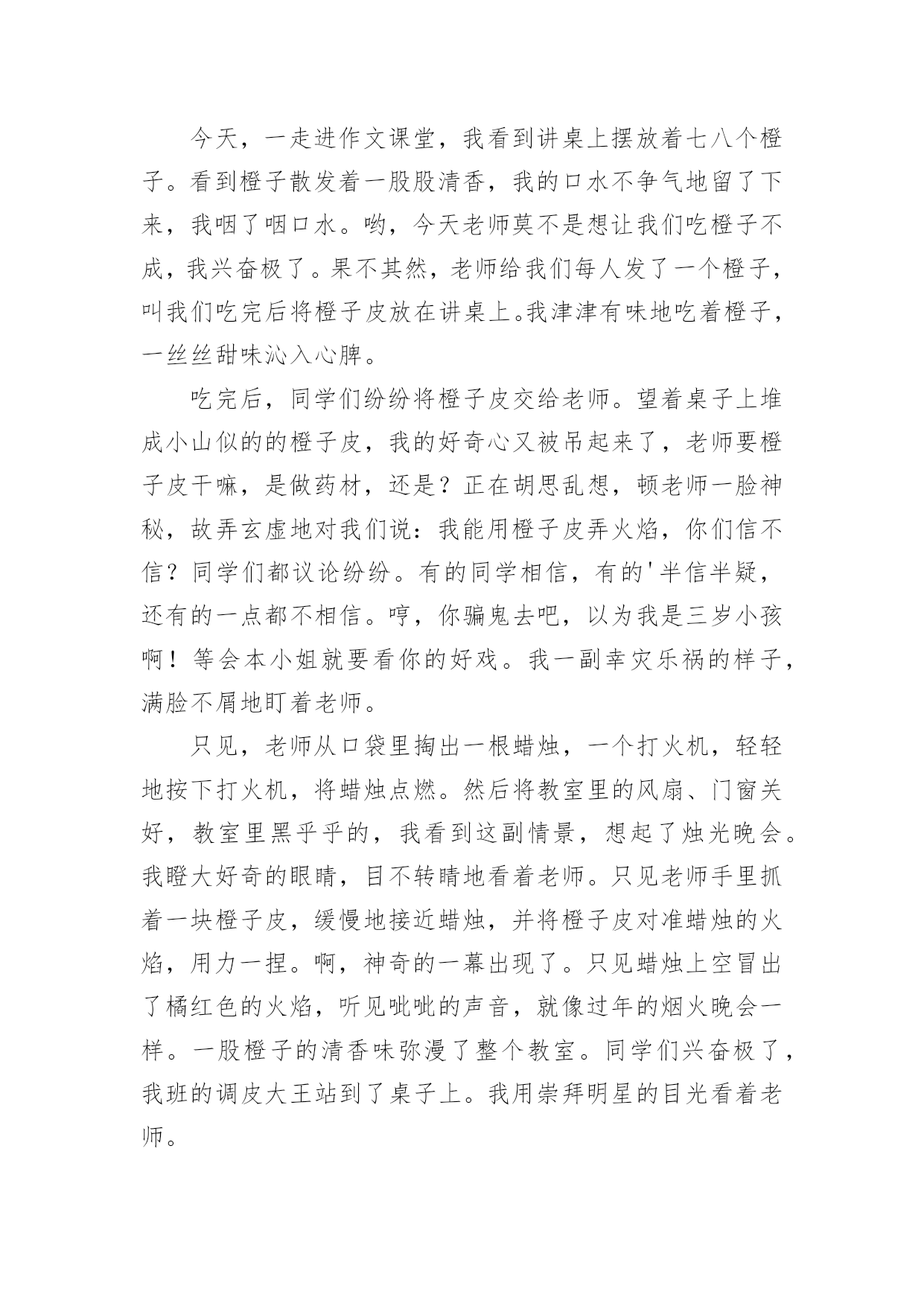 今天，一走进作文课堂，我看到讲桌上摆放着七八个橙子。看到橙子散发着一股股清香，我的口水不争气地留了下来，我咽了咽口水。哟，今天老师莫不是想让我们吃橙子不成，我兴奋极了。果不其然，老师给我们每人发了一个橙子，叫我们吃完后将橙子皮放在讲桌上。我津津有味地吃着橙子，一丝丝甜味沁入心脾。

吃完后，同学们纷纷将橙子皮交给老师。望着桌子上堆成小山似的的橙子皮，我的好奇心又被吊起来了，老师要橙子皮干嘛，是做药材，还是？正在胡思乱想，顿老师一脸神秘，故弄玄虚地对我们说：我能用橙子皮弄火焰，你们信不信？同学们都议论纷纷。有的同学相信，有的'半信半疑，还有的一点都不相信。哼，你骗鬼去吧，以为我是三岁小孩啊！等会本小姐就要看你的好戏。我一副幸灾乐祸的样子，满脸不屑地盯着老师。

只见，老师从口袋里掏出一根蜡烛，一个打火机，轻轻地按下打火机，将蜡烛点燃。然后将教室里的风扇、门窗关好，教室里黑乎乎的，我看到这副情景，想起了烛光晚会。我瞪大好奇的眼睛，目不转睛地看着老师。只见老师手里抓着一块橙子皮，缓慢地接近蜡烛，并将橙子皮对准蜡烛的火焰，用力一捏。啊，神奇的一幕出现了。只见蜡烛上空冒出了橘红色的火焰，听见呲呲的声音，就像过年的烟火晚会一样。一股橙子的清香味弥漫了整个教室。同学们兴奋极了，我班的调皮大王站到了桌子上。我用崇拜明星的目光看着老师。